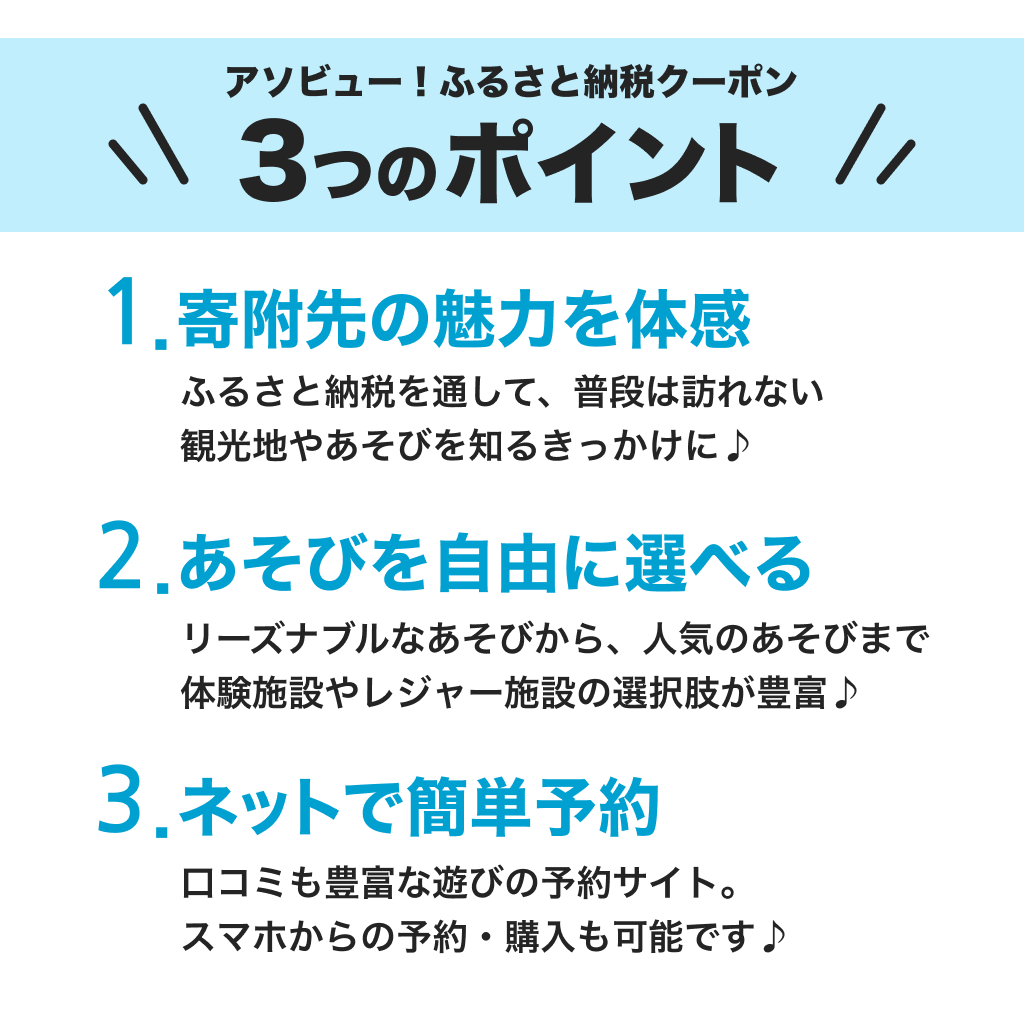 アソビュー！ふるさと納税クーポン
3つのポイント

1. 寄附先の魅力を体感
ふるさと納税を通して、普段は訪れない観光地やあそびを知るきっかけに♪

2. あそびを自由に選べる
リーズナブルなあそびから、人気のあそびまで体験施設やレジャー施設の選択肢が豊富♪

3. ネットで簡単予約
口コミも豊富な遊びの予約サイト。スマホからの予約・購入も可能です♪